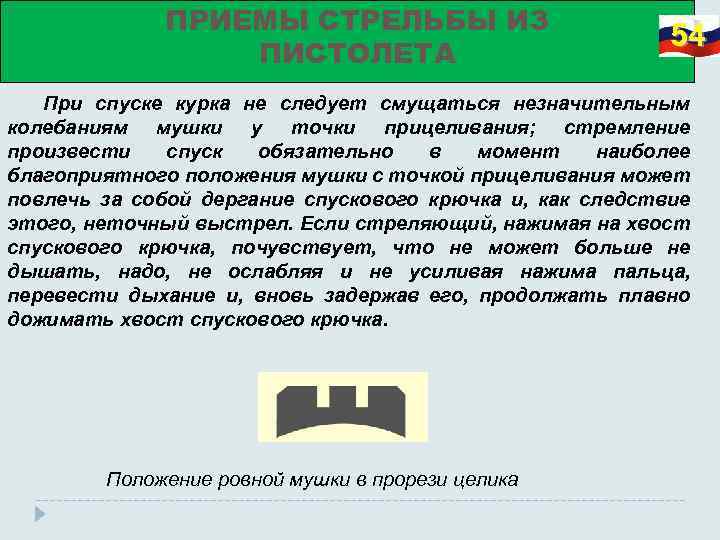 ПРИЕМЫ СТРЕЛЬБЫ ИЗ ПИСТОЛЕТА

54

При спуске курка не следует смущаться незначительным колебаниям мушки у точки прицеливания; стремление произвести спуск обязательно в момент наиболее благоприятного положения мушки с точкой прицеливания может повлечь за собой дергание спускового крючка и, как следствие этого, неточный выстрел. Если стреляющий, нажимая на хвост спускового крючка, почувствует, что не может больше не дышать, надо, не ослабляя и не усиливая нажима пальца, перевести дыхание и, вновь задержав его, продолжать плавно дожимать хвост спускового крючка.

Положение ровной мушки в прорези целика